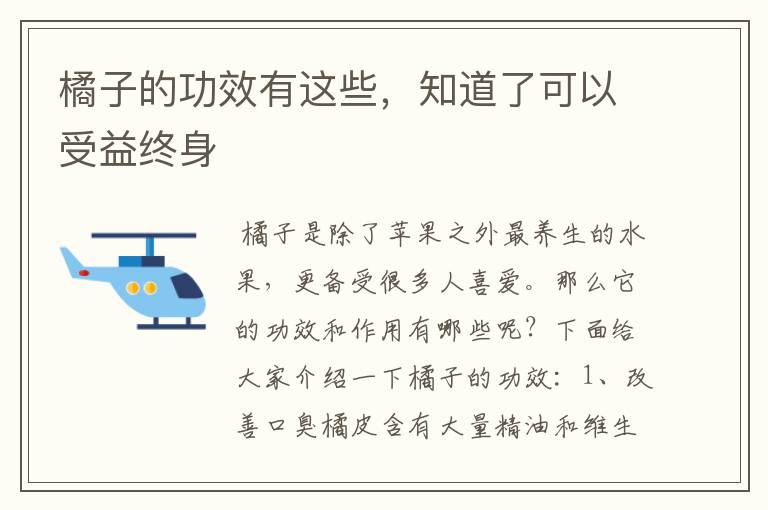 橘子的功效有这些，知道了可以受益终身

橘子是除了苹果之外最养生的水果，更备受很多人喜爱。那么它的功效和作用有哪些呢？下面给大家介绍一下橘子的功效：1、改善口臭橘皮含有大量精油和维生